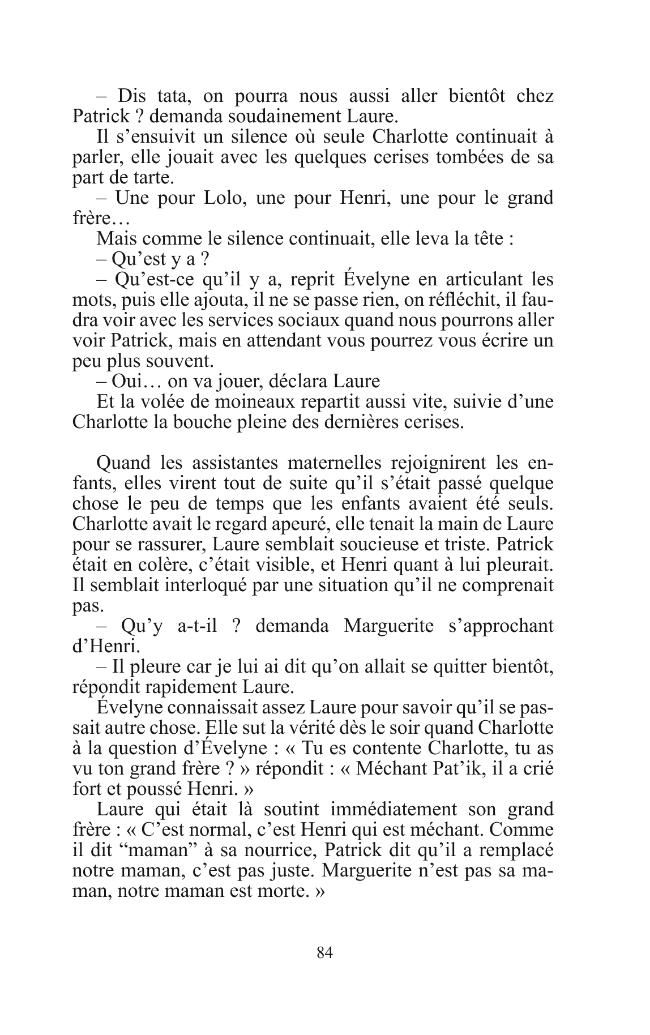 – Dis tata, on pourra nous aussi aller bientôt chez Patrick ? demanda soudainement Laure.

Il s'ensuivit un silence où seule Charlotte continuait à parler, elle jouait avec les quelques cerises tombées de sa part de tarte.

– Une pour Lolo, une pour Henri, une pour le grand frère…

Mais comme le silence continuait, elle leva la tête :

– Qu'est y a ?

– Qu'est-ce qu'il y a, reprit Évelyne en articulant les mots, puis elle ajouta, il ne se passe rien, on réfléchit, il faudra voir avec les services sociaux quand nous pourrons aller voir Patrick, mais en attendant vous pourrez vous écrire un peu plus souvent.

– Oui… on va jouer, déclara Laure

Et la volée de moineaux repartit aussi vite, suivie d'une Charlotte la bouche pleine des dernières cerises.

Quand les assistantes maternelles rejoignirent les enfants, elles virent tout de suite qu'il s'était passé quelque chose le peu de temps que les enfants avaient été seuls. Charlotte avait le regard apeuré, elle tenait la main de Laure pour se rassurer, Laure semblait soucieuse et triste. Patrick était en colère, c'était visible, et Henri quant à lui pleurait. Il semblait interloqué par une situation qu'il ne comprenait pas.

– Qu'y a-t-il ? demanda Marguerite s'approchant d'Henri.

– Il pleure car je lui ai dit qu'on allait se quitter bientôt, répondit rapidement Laure.

Évelyne connaissait assez Laure pour savoir qu'il se passait autre chose. Elle sut la vérité dès le soir quand Charlotte à la question d'Évelyne : « Tu es contente Charlotte, tu as vu ton grand frère ? » répondit : « Méchant Pat'ik, il a crié fort et poussé Henri. »

Laure qui était là soutint immédiatement son grand frère : « C'est normal, c'est Henri qui est méchant. Comme il dit "maman" à sa nourrice, Patrick dit qu'il a remplacé notre maman, c'est pas juste. Marguerite n'est pas sa maman, notre maman est morte. »

84